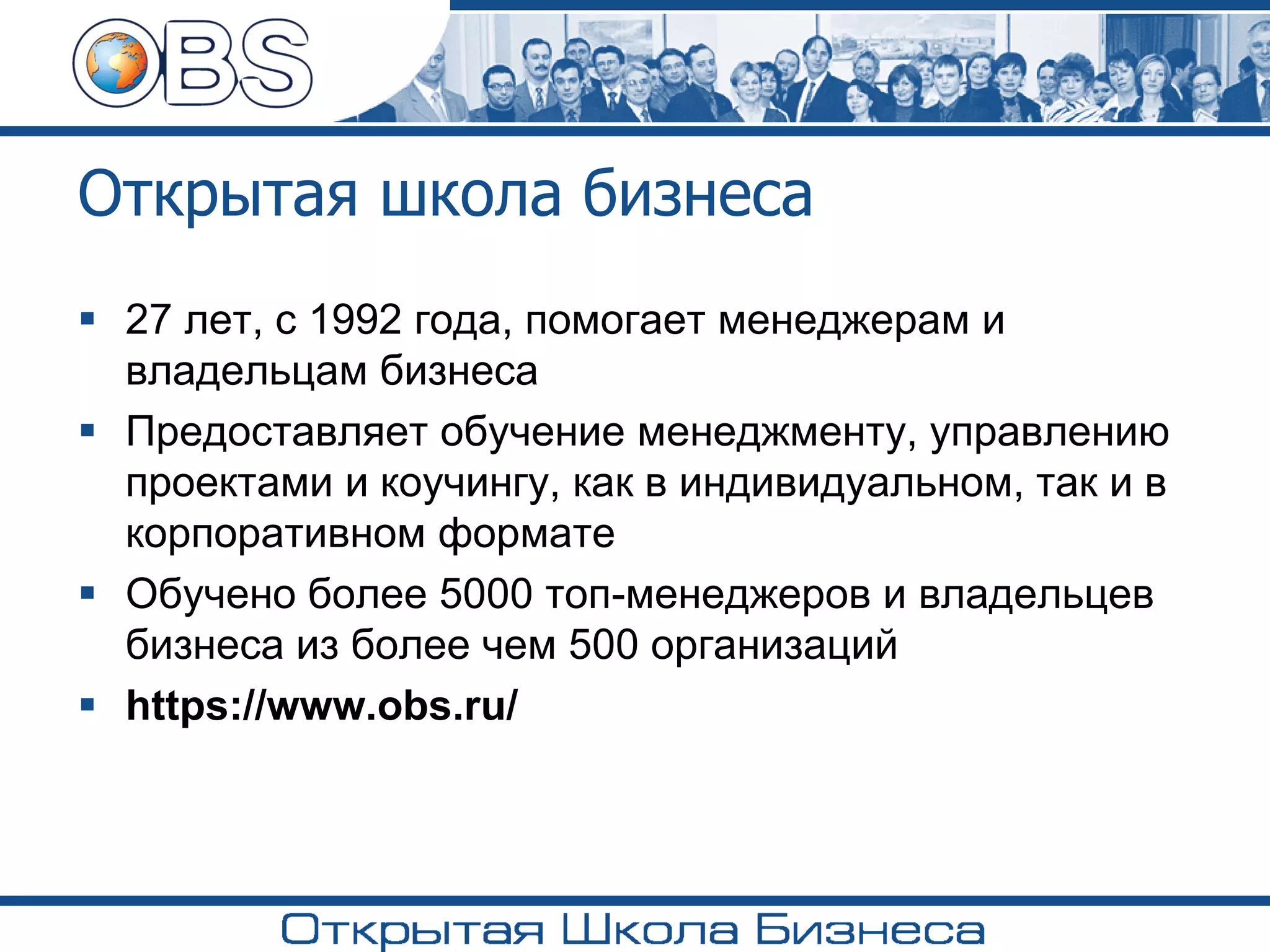 OBS

Открытая школа бизнеса

• 27 лет, с 1992 года, помогает менеджерам и владельцам бизнеса
• Предоставляет обучение менеджменту, управлению проектами и коучингу, как в индивидуальном, так и в корпоративном формате
• Обучено более 5000 топ-менеджеров и владельцев бизнеса из более чем 500 организаций
• https://www.obs.ru/

Открытая Школа Бизнеса